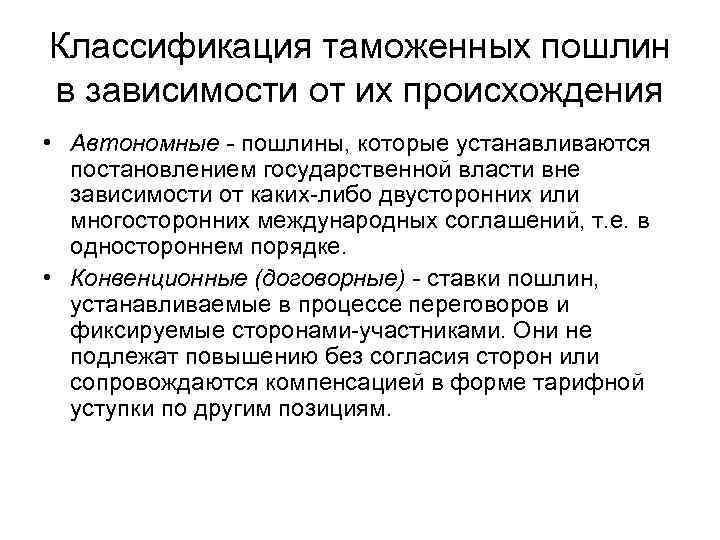 Классификация таможенных пошлин в зависимости от их происхождения

• Автономные - пошлины, которые устанавливаются постановлением государственной власти вне зависимости от каких-либо двусторонних или многосторонних международных соглашений, т.е. в одностороннем порядке.

• Конвенционные (договорные) - ставки пошлин, устанавливаемые в процессе переговоров и фиксируемые сторонами-участниками. Они не подлежат повышению без согласия сторон или сопровождаются компенсацией в форме тарифной уступки по другим позициям.